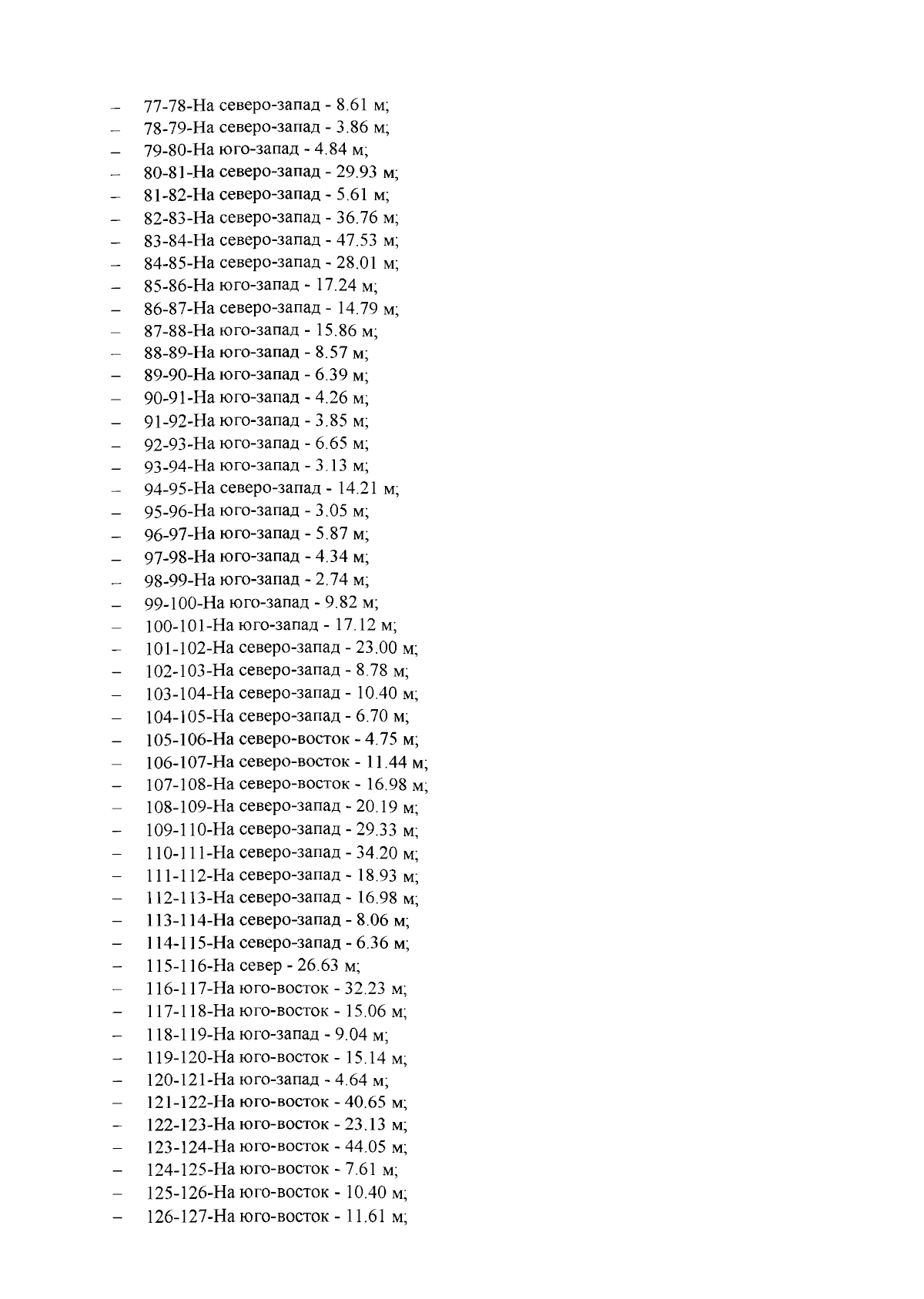 – 77-78-На северо-запад - 8.61 м;
– 78-79-На северо-запад - 3.86 м;
– 79-80-На юго-запад - 4.84 м;
– 80-81-На северо-запад - 29.93 м;
– 81-82-На северо-запад - 5.61 м;
– 82-83-На северо-запад - 36.76 м;
– 83-84-На северо-запад - 47.53 м;
– 84-85-На северо-запад - 28.01 м;
– 85-86-На юго-запад - 17.24 м;
– 86-87-На северо-запад - 14.79 м;
– 87-88-На юго-запад - 15.86 м;
– 88-89-На юго-запад - 8.57 м;
– 89-90-На юго-запад - 6.39 м;
– 90-91-На юго-запад - 4.26 м;
– 91-92-На юго-запад - 3.85 м;
– 92-93-На юго-запад - 6.65 м;
– 93-94-На юго-запад - 3.13 м;
– 94-95-На северо-запад - 14.21 м;
– 95-96-На юго-запад - 3.05 м;
– 96-97-На юго-запад - 5.87 м;
– 97-98-На юго-запад - 4.34 м;
– 98-99-На юго-запад - 2.74 м;
– 99-100-На юго-запад - 9.82 м;
– 100-101-На юго-запад - 17.12 м;
– 101-102-На северо-запад - 23.00 м;
– 102-103-На северо-запад - 8.78 м;
– 103-104-На северо-запад - 10.40 м;
– 104-105-На северо-запад - 6.70 м;
– 105-106-На северо-восток - 4.75 м;
– 106-107-На северо-восток - 11.44 м;
– 107-108-На северо-восток - 16.98 м;
– 108-109-На северо-запад - 20.19 м;
– 109-110-На северо-запад - 29.33 м;
– 110-111-На северо-запад - 34.20 м;
– 111-112-На северо-запад - 18.93 м;
– 112-113-На северо-запад - 16.98 м;
– 113-114-На северо-запад - 8.06 м;
– 114-115-На северо-запад - 6.36 м;
– 115-116-На север - 26.63 м;
– 116-117-На юго-восток - 32.23 м;
– 117-118-На юго-восток - 15.06 м;
– 118-119-На юго-запад - 9.04 м;
– 119-120-На юго-восток - 15.14 м;
– 120-121-На юго-запад - 4.64 м;
– 121-122-На юго-восток - 40.65 м;
– 122-123-На юго-восток - 23.13 м;
– 123-124-На юго-восток - 44.05 м;
– 124-125-На юго-восток - 7.61 м;
– 125-126-На юго-восток - 10.40 м;
– 126-127-На юго-восток - 11.61 м;